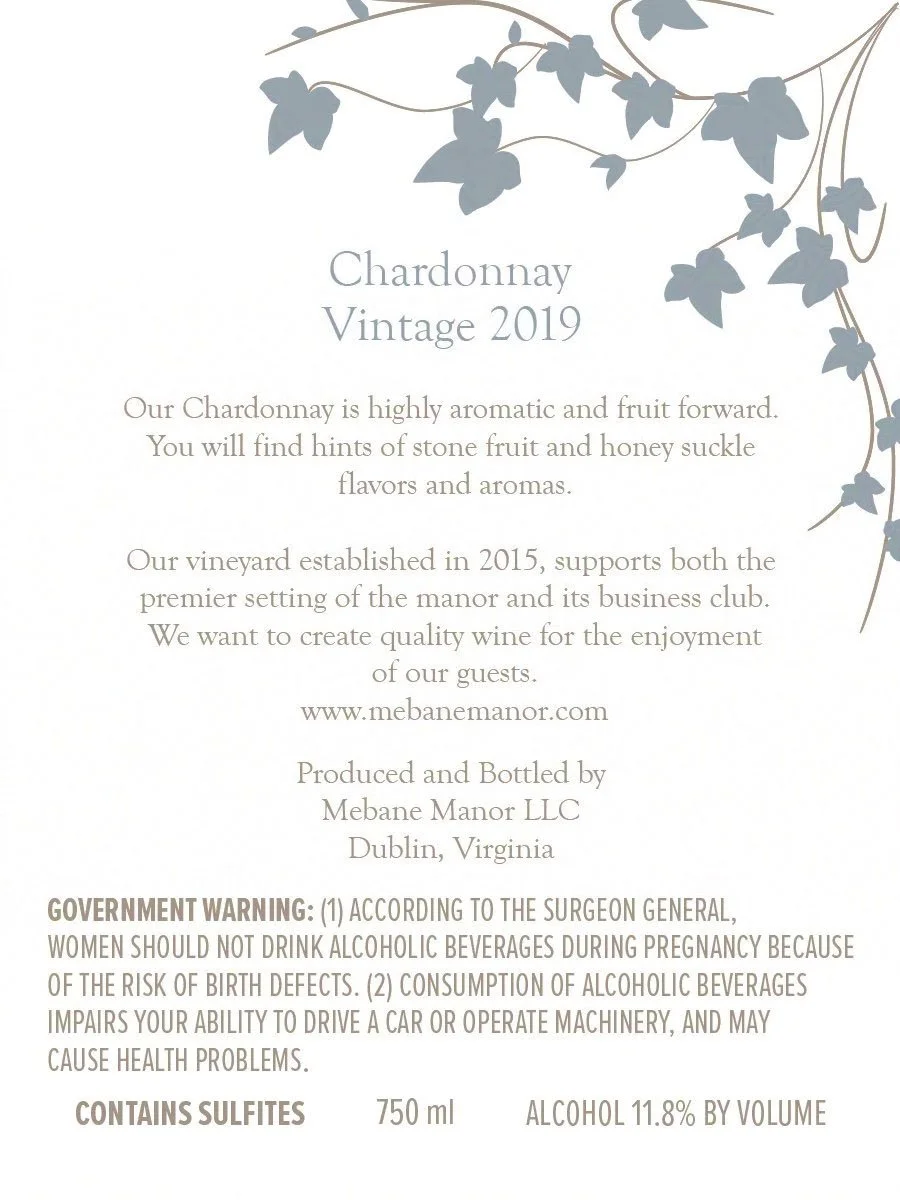 Chardonnay
Vintage 2019

Our Chardonnay is highly aromatic and fruit forward. You will find hints of stone fruit and honey suckle flavors and aromas.

Our vineyard established in 2015, supports both the premier setting of the manor and its business club. We want to create quality wine for the enjoyment of our guests.
www.mebanemanor.com

Produced and Bottled by
Mebane Manor LLC
Dublin, Virginia

GOVERNMENT WARNING: (1) ACCORDING TO THE SURGEON GENERAL, WOMEN SHOULD NOT DRINK ALCOHOLIC BEVERAGES DURING PREGNANCY BECAUSE OF THE RISK OF BIRTH DEFECTS. (2) CONSUMPTION OF ALCOHOLIC BEVERAGES IMPAIRS YOUR ABILITY TO DRIVE A CAR OR OPERATE MACHINERY, AND MAY CAUSE HEALTH PROBLEMS.

CONTAINS SULFITES 750 ml ALCOHOL 11.8% BY VOLUME